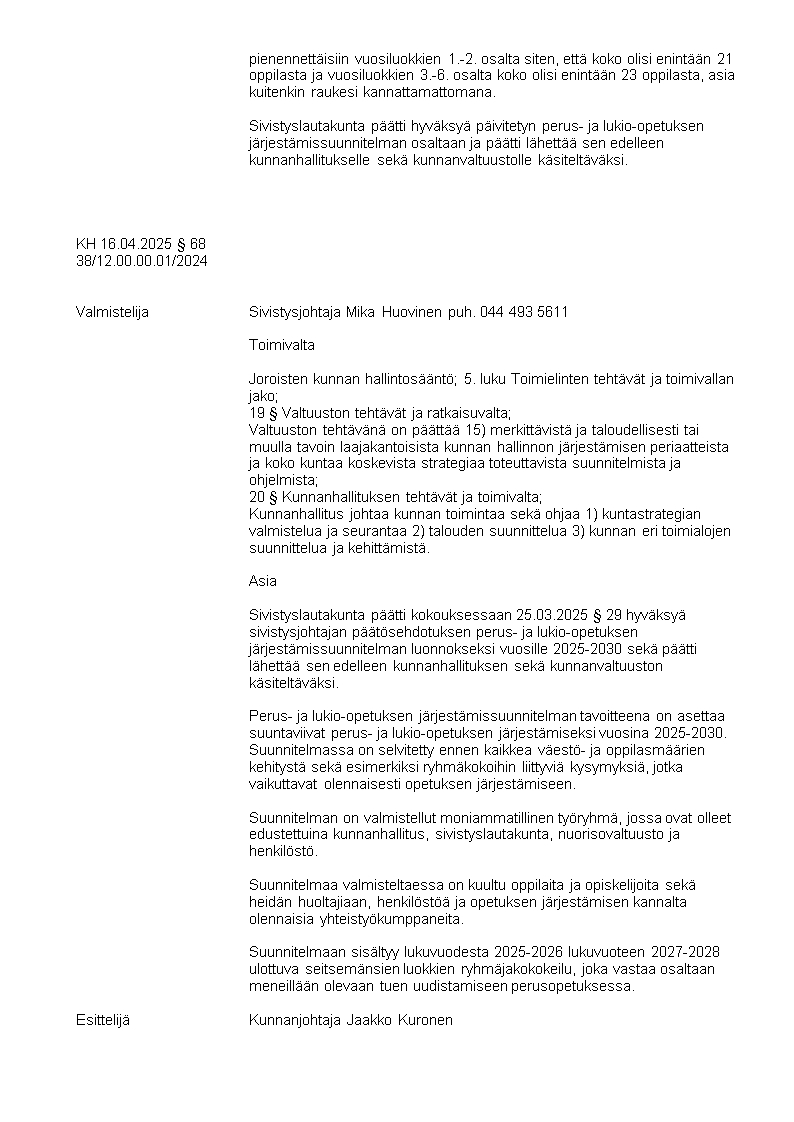 pienennettäisiin vuosiluokkien 1.-2. osalta siten, että koko olisi enintään 21 oppilasta ja vuosiluokkien 3.-6. osalta koko olisi enintään 23 oppilasta, asia kuitenkin raukesi kannattamattomana.

Sivistyslautakunta päätti hyväksyä päivitetyn perus- ja lukio-opetuksen järjestämissuunnitelman osaltaan ja päätti lähettää sen edelleen kunnanhallitukselle sekä kunnanvaltuustolle käsiteltäväksi.

KH 16.04.2025 § 68
38/12.00.00.01/2024

Valmistelija

Sivistysjohtaja Mika Huovinen puh. 044 493 5611

Toimivalta

Joroisten kunnan hallintosääntö; 5. luku Toimielinten tehtävät ja toimivallan jako;
19 § Valtuuston tehtävät ja ratkaisuvalta;
Valtuuston tehtävänä on päättää 15) merkittävistä ja taloudellisesti tai muulla tavoin laajakantoisista kunnan hallinnon järjestämisen periaatteista ja koko kuntaa koskevista strategiaa toteuttavista suunnitelmista ja ohjelmista;
20 § Kunnanhallituksen tehtävät ja toimivalta;
Kunnanhallitus johtaa kunnan toimintaa sekä ohjaa 1) kuntastrategian valmistelua ja seurantaa 2) talouden suunnittelua 3) kunnan eri toimialojen suunnittelua ja kehittämistä.

Asia

Sivistyslautakunta päätti kokouksessaan 25.03.2025 § 29 hyväksyä sivistysjohtajan päätösehdotuksen perus- ja lukio-opetuksen järjestämissuunnitelman luonnokseksi vuosille 2025-2030 sekä päätti lähettää sen edelleen kunnanhallituksen sekä kunnanvaltuuston käsiteltäväksi.

Perus- ja lukio-opetuksen järjestämissuunnitelman tavoitteena on asettaa suuntaviivat perus- ja lukio-opetuksen järjestämiseksi vuosina 2025-2030. Suunnitelmassa on selvitetty ennen kaikkea väestö- ja oppilasmäärien kehitystä sekä esimerkiksi ryhmäkokoihin liittyviä kysymyksiä, jotka vaikuttavat olennaisesti opetuksen järjestämiseen.

Suunnitelman on valmistellut moniammatillinen työryhmä, jossa ovat olleet edustettuina kunnanhallitus, sivistyslautakunta, nuorisovaltuusto ja henkilöstö.

Suunnitelmaa valmisteltaessa on kuultu oppilaita ja opiskelijoita sekä heidän huoltajiaan, henkilöstöä ja opetuksen järjestämisen kannalta olennaisia yhteistyökumppaneita.

Suunnitelmaan sisältyy lukuvuodesta 2025-2026 lukuvuoteen 2027-2028 ulottuva seitsemänsien luokkien ryhmäjakokokeilu, joka vastaa osaltaan meneillään olevaan tuen uudistamiseen perusopetuksessa.

Esittelijä

Kunnanjohtaja Jaakko Kuronen